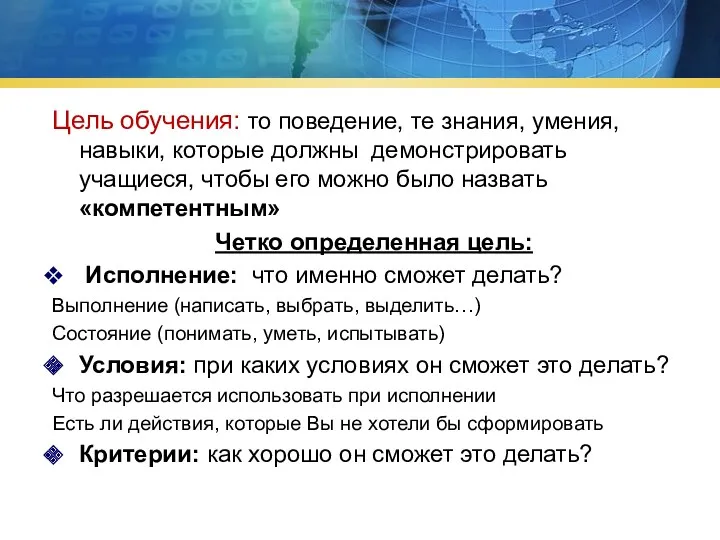 Цель обучения: то поведение, те знания, умения, навыки, которые должны демонстрировать учащиеся, чтобы его можно было назвать «компетентным»

Четко определенная цель:

❖ Исполнение: что именно сможет делать?

Выполнение (написать, выбрать, выделить…)

Состояние (понимать, уметь, испытывать)

Условия: при каких условиях он сможет это делать?

Что разрешается использовать при исполнении

Есть ли действия, которые Вы не хотели бы сформировать

Критерии: как хорошо он сможет это делать?